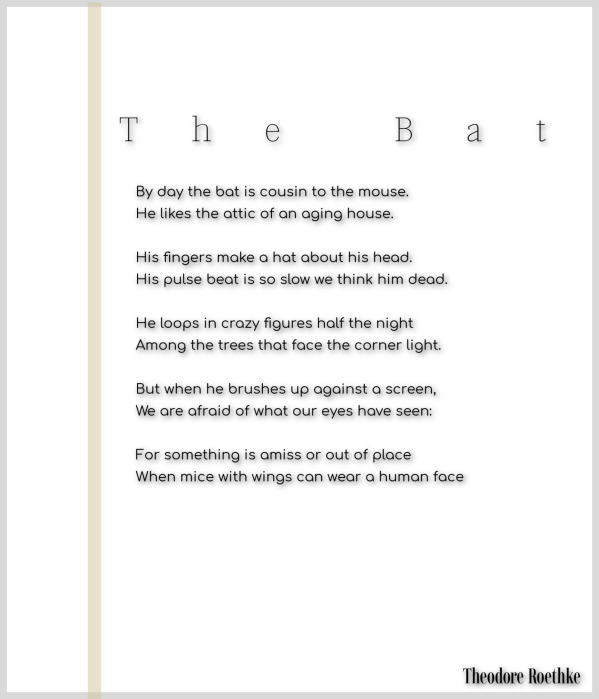 The Bat

By day the bat is cousin to the mouse.
He likes the attic of an aging house.

His fingers make a hat about his head.
His pulse beat is so slow we think him dead.

He loops in crazy figures half the night
Among the trees that face the corner light.

But when he brushes up against a screen,
We are afraid of what our eyes have seen:

For something is amiss or out of place
When mice with wings can wear a human face

Theodore Roethke